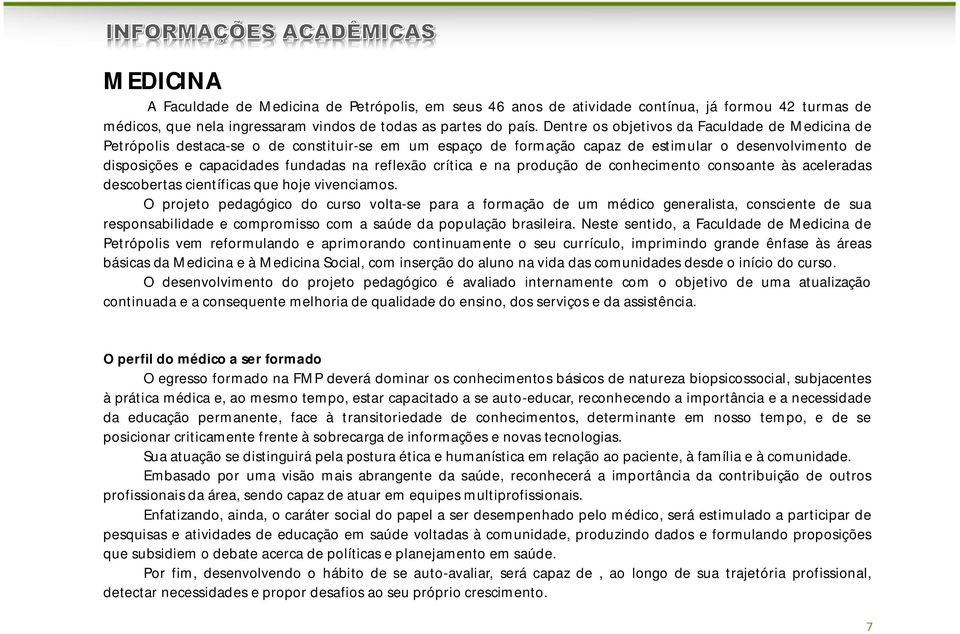 INFORMAÇÕES ACADÊMICAS

MEDICINA

A Faculdade de Medicina de Petrópolis, em seus 46 anos de atividade contínua, já formou 42 turmas de médicos, que nela ingressaram vindos de todas as partes do país. Dentre os objetivos da Faculdade de Medicina de Petrópolis destaca-se o de constituir-se em um espaço de formação capaz de estimular o desenvolvimento de disposições e capacidades fundadas na reflexão crítica e na produção de conhecimento consoante às aceleradas descobertas científicas que hoje vivenciamos.

O projeto pedagógico do curso volta-se para a formação de um médico generalista, consciente de sua responsabilidade e compromisso com a saúde da população brasileira. Neste sentido, a Faculdade de Medicina de Petrópolis vem reformulando e aprimorando continuamente o seu currículo, imprimindo grande ênfase às áreas básicas da Medicina e à Medicina Social, com inserção do aluno na vida das comunidades desde o início do curso.

O desenvolvimento do projeto pedagógico é avaliado internamente com o objetivo de uma atualização continuada e a consequente melhoria de qualidade do ensino, dos serviços e da assistência.

O perfil do médico a ser formado

O egresso formado na FMP deverá dominar os conhecimentos básicos de natureza biopsicossocial, subjacentes à prática médica e, ao mesmo tempo, estar capacitado a se auto-educar, reconhecendo a importância e a necessidade da educação permanente, face à transitoriedade de conhecimentos, determinante em nosso tempo, e de se posicionar criticamente frente à sobrecarga de informações e novas tecnologias.

Sua atuação se distinguirá pela postura ética e humanística em relação ao paciente, à família e à comunidade.

Embasado por uma visão mais abrangente da saúde, reconhecerá a importância da contribuição de outros profissionais da área, sendo capaz de atuar em equipes multiprofissionais.

Enfatizando, ainda, o caráter social do papel a ser desempenhado pelo médico, será estimulado a participar de pesquisas e atividades de educação em saúde voltadas à comunidade, produzindo dados e formulando proposições que subsidiem o debate acerca de políticas e planejamento em saúde.

Por fim, desenvolvendo o hábito de se auto-avaliar, será capaz de , ao longo de sua trajetória profissional, detectar necessidades e propor desafios ao seu próprio crescimento.

7